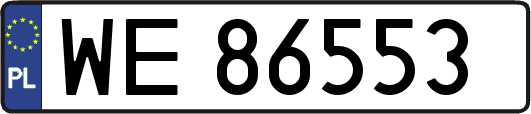 PL

WE 86553